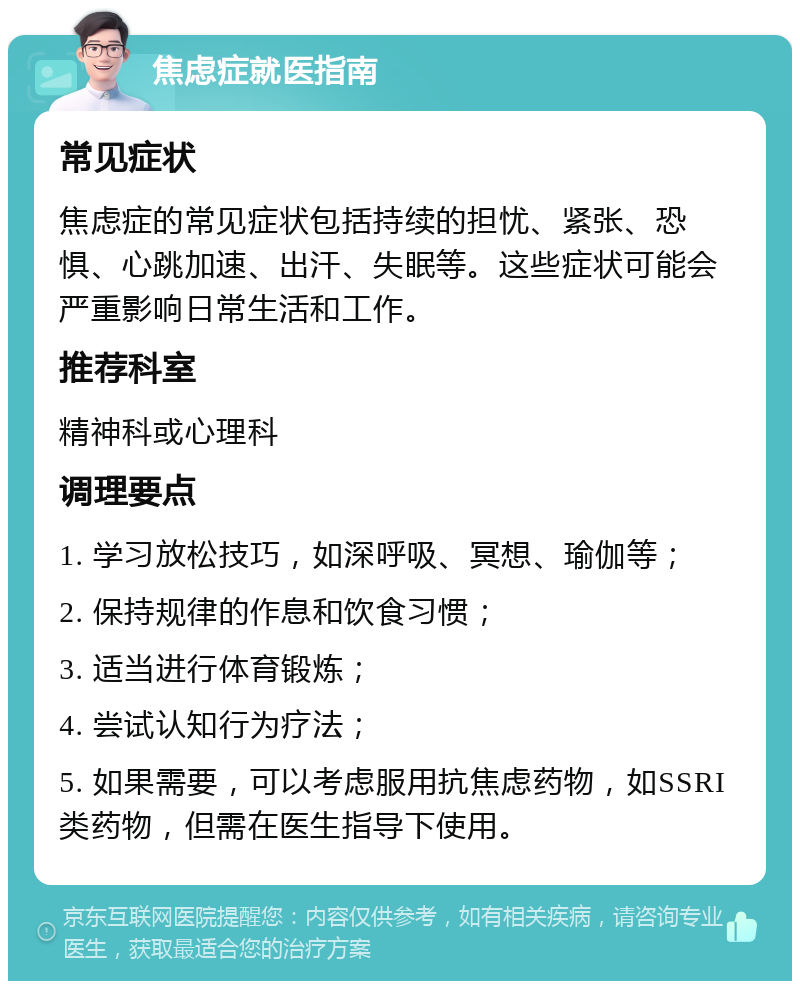 焦虑症就医指南

常见症状

焦虑症的常见症状包括持续的担忧、紧张、恐惧、心跳加速、出汗、失眠等。这些症状可能会严重影响日常生活和工作。

推荐科室

精神科或心理科

调理要点

1. 学习放松技巧，如深呼吸、冥想、瑜伽等；

2. 保持规律的作息和饮食习惯；

3. 适当进行体育锻炼；

4. 尝试认知行为疗法；

5. 如果需要，可以考虑服用抗焦虑药物，如SSRI类药物，但需在医生指导下使用。

京东互联网医院提醒您：内容仅供参考，如有相关疾病，请咨询专业医生，获取最适合您的治疗方案